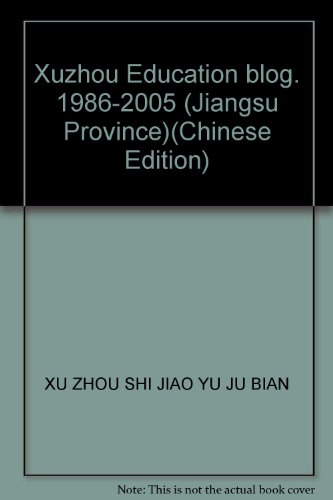 Xuzhou Education blog. 1986-2005 (Jiangsu Province)(Chinese Edition)

XU ZHOU SHI JIAO YU JU BIAN

Note: This is not the actual book cover